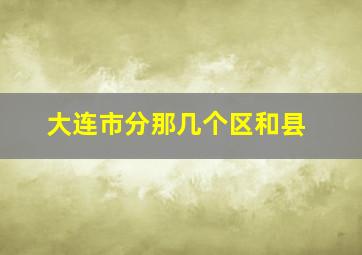 大连市分那几个区和县